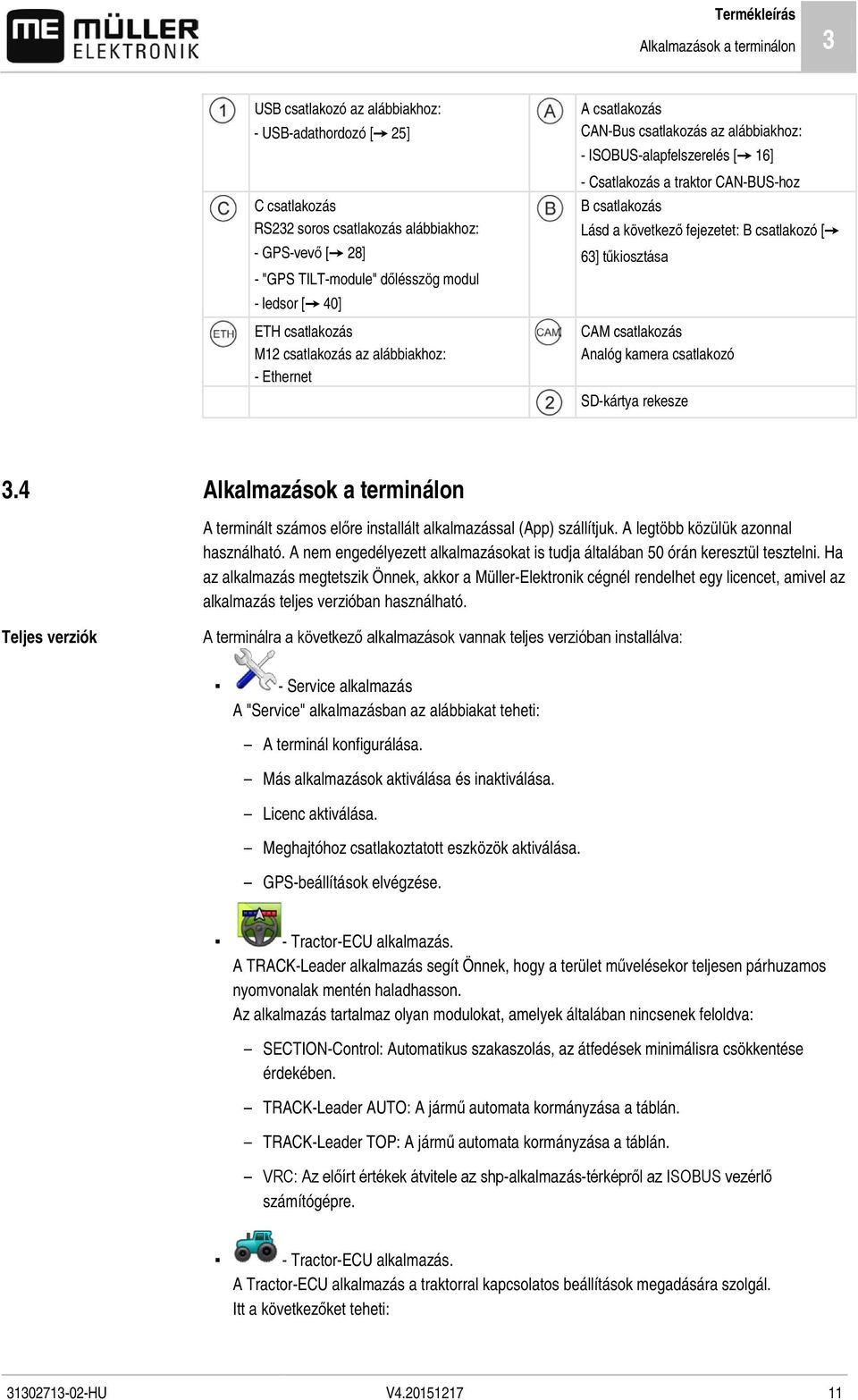 ME MÜLLER ELEKTRONIK

Termékleírás
Alkalmazások a terminálon
3

| | | | |
|---|---|---|---|
| 1 | USB csatlakozó az alábbiakhoz: - USB-adathordozó [➙ 25] | A | A csatlakozás CAN-Bus csatlakozás az alábbiakhoz: - ISOBUS-alapfelszerelés [➙ 16] - Csatlakozás a traktor CAN-BUS-hoz |
| C | C csatlakozás RS232 soros csatlakozás alábbiakhoz: - GPS-vevő [➙ 28] - "GPS TILT-module" dőlésszög modul - ledsor [➙ 40] | B | B csatlakozás Lásd a következő fejezetet: B csatlakozó [➙ 63] tűkiosztása |
| ETH | ETH csatlakozás M12 csatlakozás az alábbiakhoz: - Ethernet | CAM | CAM csatlakozás Analóg kamera csatlakozó |
| | | 2 | SD-kártya rekesze |

3.4 Alkalmazások a terminálon

A terminált számos előre installált alkalmazással (App) szállítjuk. A legtöbb közülük azonnal használható. A nem engedélyezett alkalmazásokat is tudja általában 50 órán keresztül tesztelni. Ha az alkalmazás megtetszik Önnek, akkor a Müller-Elektronik cégnél rendelhet egy licencet, amivel az alkalmazás teljes verzióban használható.

Teljes verziók

A terminálra a következő alkalmazások vannak teljes verzióban installálva:

▪ - Service alkalmazás
A "Service" alkalmazásban az alábbiakat teheti:
– A terminál konfigurálása.
– Más alkalmazások aktiválása és inaktiválása.
– Licenc aktiválása.
– Meghajtóhoz csatlakoztatott eszközök aktiválása.
– GPS-beállítások elvégzése.

▪ - Tractor-ECU alkalmazás.
A TRACK-Leader alkalmazás segít Önnek, hogy a terület művelésekor teljesen párhuzamos nyomvonalak mentén haladhasson.
Az alkalmazás tartalmaz olyan modulokat, amelyek általában nincsenek feloldva:
– SECTION-Control: Automatikus szakaszolás, az átfedések minimálisra csökkentése érdekében.
– TRACK-Leader AUTO: A jármű automata kormányzása a táblán.
– TRACK-Leader TOP: A jármű automata kormányzása a táblán.
– VRC: Az előírt értékek átvitele az shp-alkalmazás-térképről az ISOBUS vezérlő számítógépre.

▪ - Tractor-ECU alkalmazás.
A Tractor-ECU alkalmazás a traktorral kapcsolatos beállítások megadására szolgál.
Itt a következőket teheti:

31302713-02-HU
V4.20151217
11